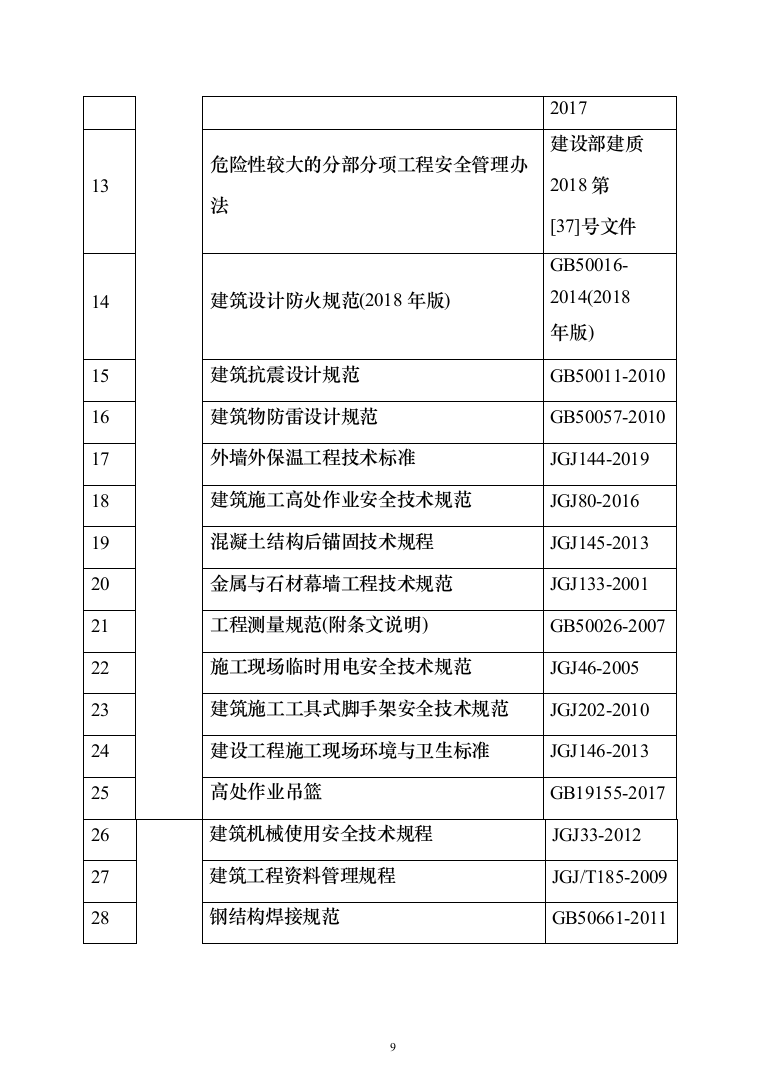 |  |  |  |
|---|---|---|
|  |  | 2017 |
| 13 | 危险性较大的分部分项工程安全管理办法 | 建设部建质 2018 第 [37]号文件 |
| 14 | 建筑设计防火规范(2018 年版) | GB50016-2014(2018 年版) |
| 15 | 建筑抗震设计规范 | GB50011-2010 |
| 16 | 建筑物防雷设计规范 | GB50057-2010 |
| 17 | 外墙外保温工程技术标准 | JGJ144-2019 |
| 18 | 建筑施工高处作业安全技术规范 | JGJ80-2016 |
| 19 | 混凝土结构后锚固技术规程 | JGJ145-2013 |
| 20 | 金属与石材幕墙工程技术规范 | JGJ133-2001 |
| 21 | 工程测量规范(附条文说明) | GB50026-2007 |
| 22 | 施工现场临时用电安全技术规范 | JGJ46-2005 |
| 23 | 建筑施工工具式脚手架安全技术规范 | JGJ202-2010 |
| 24 | 建设工程施工现场环境与卫生标准 | JGJ146-2013 |
| 25 | 高处作业吊篮 | GB19155-2017 |
| 26 | 建筑机械使用安全技术规程 | JGJ33-2012 |
| 27 | 建筑工程资料管理规程 | JGJ/T185-2009 |
| 28 | 钢结构焊接规范 | GB50661-2011 |

9